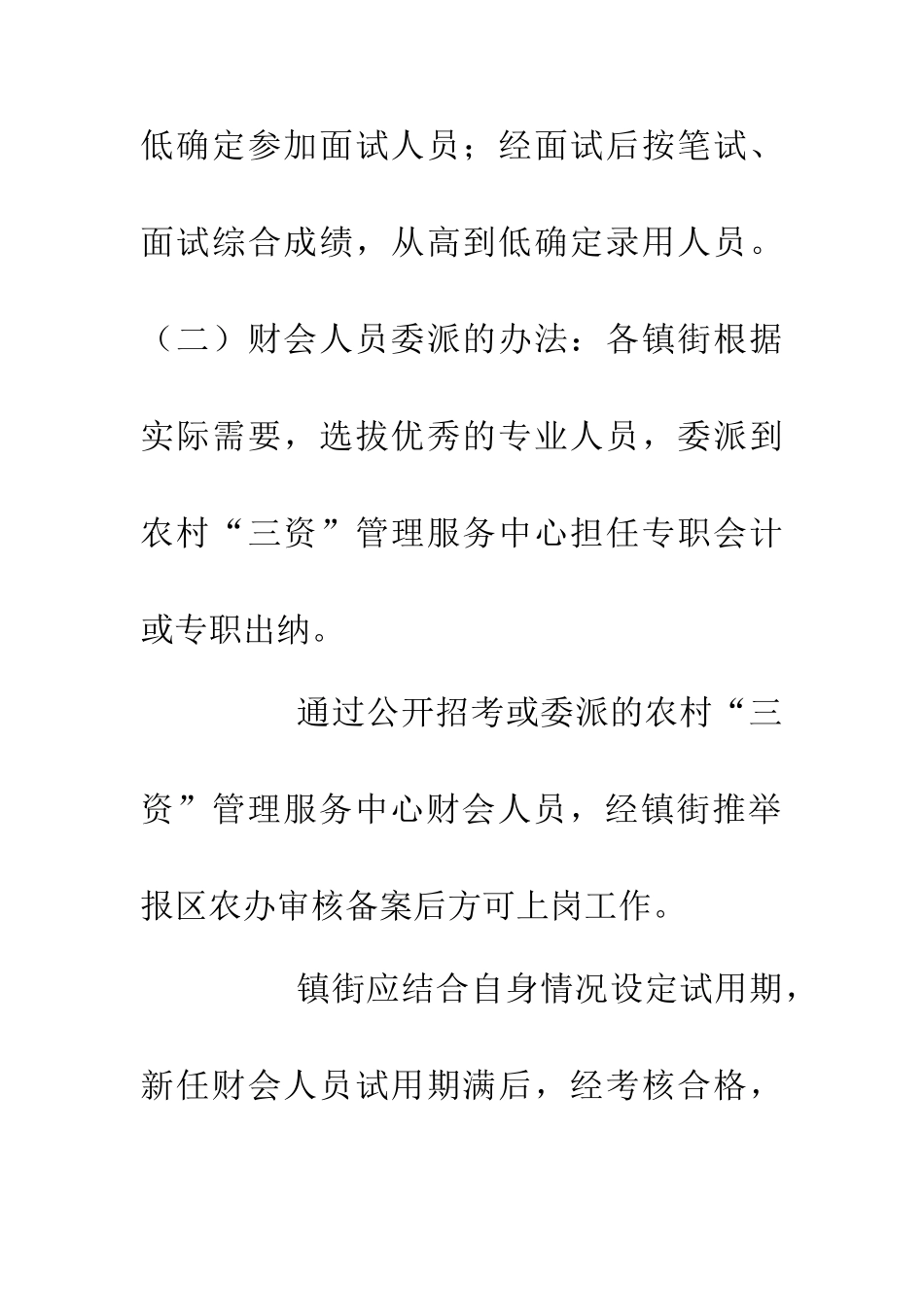 低确定参加面试人员；经面试后按笔试、面试综合成绩，从高到低确定录用人员。

（二）财会人员委派的办法：各镇街根据实际需要，选拔优秀的专业人员，委派到农村“三资”管理服务中心担任专职会计或专职出纳。

通过公开招考或委派的农村“三资”管理服务中心财会人员，经镇街推举报区农办审核备案后方可上岗工作。

镇街应结合自身情况设定试用期，新任财会人员试用期满后，经考核合格，